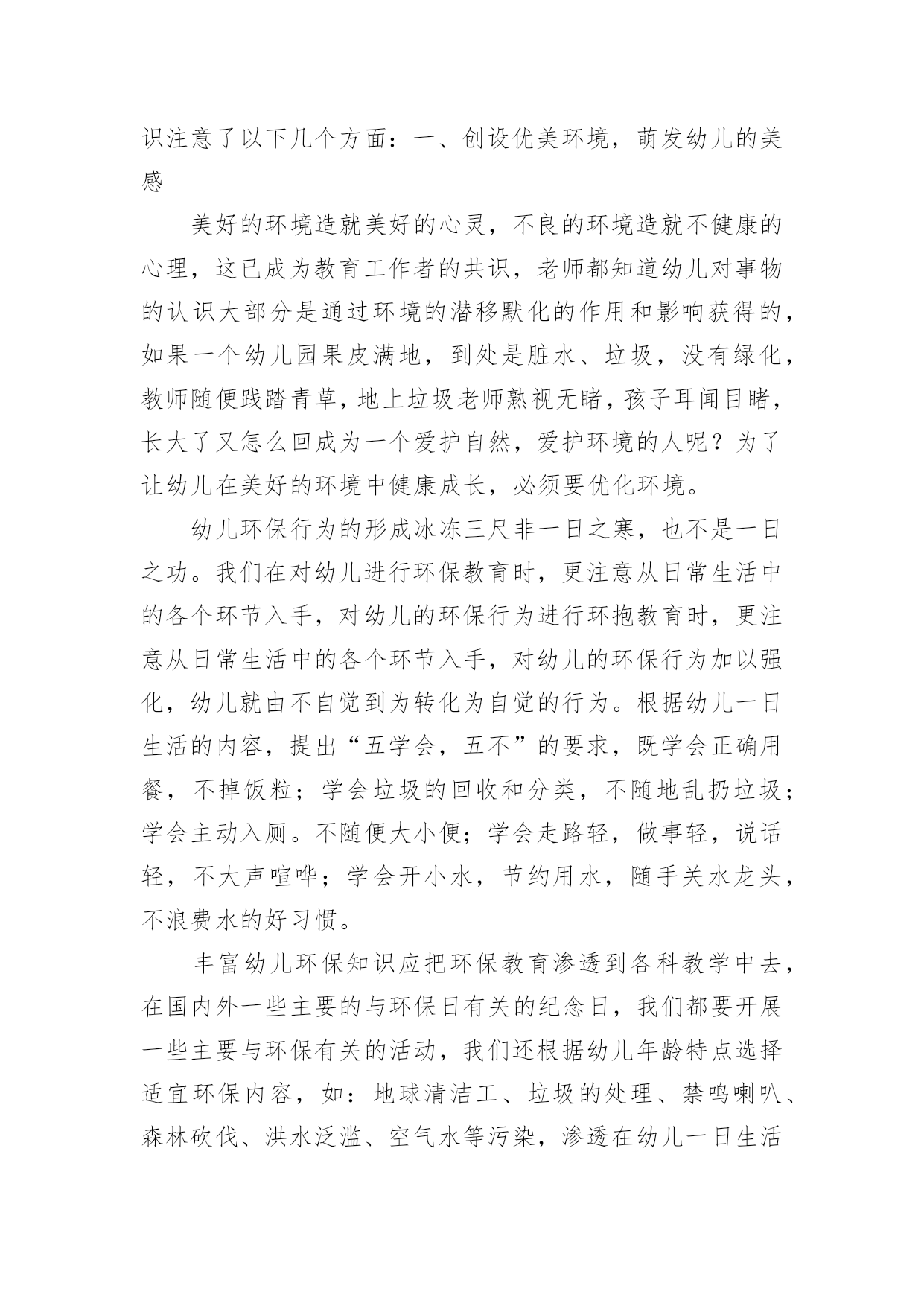 识注意了以下几个方面：一、创设优美环境，萌发幼儿的美感

美好的环境造就美好的心灵，不良的环境造就不健康的心理，这已成为教育工作者的共识，老师都知道幼儿对事物的认识大部分是通过环境的潜移默化的作用和影响获得的，如果一个幼儿园果皮满地，到处是脏水、垃圾，没有绿化，教师随便践踏青草，地上垃圾老师熟视无睹，孩子耳闻目睹，长大了又怎么回成为一个爱护自然，爱护环境的人呢？为了让幼儿在美好的环境中健康成长，必须要优化环境。

幼儿环保行为的形成冰冻三尺非一日之寒，也不是一日之功。我们在对幼儿进行环保教育时，更注意从日常生活中的各个环节入手，对幼儿的环保行为进行环抱教育时，更注意从日常生活中的各个环节入手，对幼儿的环保行为加以强化，幼儿就由不自觉到为转化为自觉的行为。根据幼儿一日生活的内容，提出“五学会，五不”的要求，既学会正确用餐，不掉饭粒；学会垃圾的回收和分类，不随地乱扔垃圾；学会主动入厕。不随便大小便；学会走路轻，做事轻，说话轻，不大声喧哗；学会开小水，节约用水，随手关水龙头，不浪费水的好习惯。

丰富幼儿环保知识应把环保教育渗透到各科教学中去，在国内外一些主要的与环保日有关的纪念日，我们都要开展一些主要与环保有关的活动，我们还根据幼儿年龄特点选择适宜环保内容，如：地球清洁工、垃圾的处理、禁鸣喇叭、森林砍伐、洪水泛滥、空气水等污染，渗透在幼儿一日生活